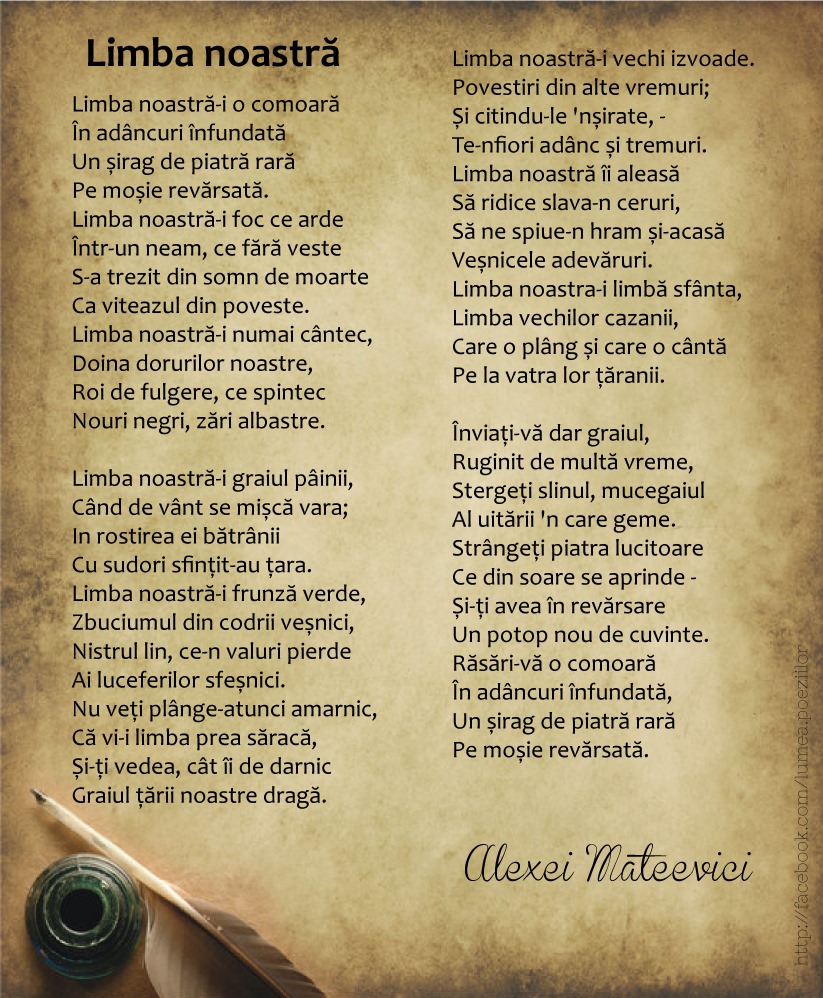 Limba noastră

Limba noastră-i o comoară
În adâncuri înfundată
Un șirag de piatră rară
Pe moșie revărsată.
Limba noastră-i foc ce arde
Într-un neam, ce fără veste
S-a trezit din somn de moarte
Ca viteazul din poveste.
Limba noastră-i numai cântec,
Doina dorurilor noastre,
Roi de fulgere, ce spintec
Nouri negri, zări albastre.

Limba noastră-i graiul pâinii,
Când de vânt se mișcă vara;
In rostirea ei bătrânii
Cu sudori sfințit-au țara.
Limba noastră-i frunză verde,
Zbuciumul din codrii veșnici,
Nistrul lin, ce-n valuri pierde
Ai luceferilor sfeșnici.
Nu veți plânge-atunci amarnic,
Că vi-i limba prea săracă,
Și-ți vedea, cât îi de darnic
Graiul țării noastre dragă.

Limba noastră-i vechi izvoade.
Povestiri din alte vremuri;
Și citindu-le 'nșirate, -
Te-nfiori adânc și tremuri.
Limba noastră îi aleasă
Să ridice slava-n ceruri,
Să ne spiue-n hram și-acasă
Veșnicele adevăruri.
Limba noastra-i limbă sfânta,
Limba vechilor cazanii,
Care o plâng și care o cântă
Pe la vatra lor țăranii.

Înviați-vă dar graiul,
Ruginit de multă vreme,
Stergeți slinul, mucegaiul
Al uitării 'n care geme.
Strângeți piatra lucitoare
Ce din soare se aprinde -
Și-ți avea în revărsare
Un potop nou de cuvinte.
Răsări-vă o comoară
În adâncuri înfundată,
Un șirag de piatră rară
Pe moșie revărsată.

Alexei Mateevici

http://facebook.com/lumea.poeziilor